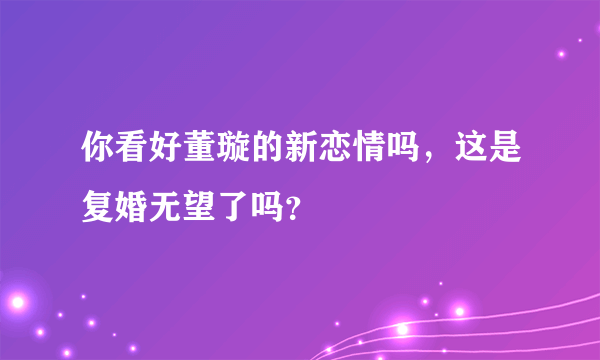 你看好董璇的新恋情吗，这是复婚无望了吗?